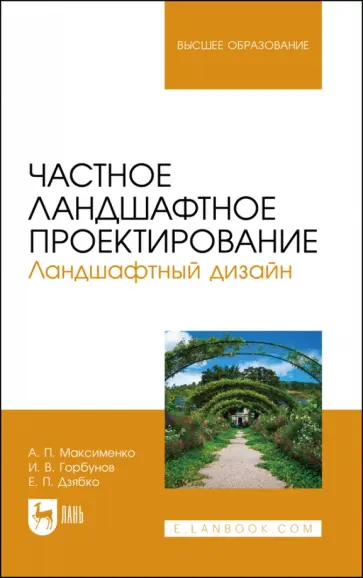 ВЫСШЕЕ ОБРАЗОВАНИЕ

ЧАСТНОЕ ЛАНДШАФТНОЕ ПРОЕКТИРОВАНИЕ
Ландшафтный дизайн

А. П. Максименко
И. В. Горбунов
Е. П. Дзябко

ЛАНЬ

E.LANBOOK.COM